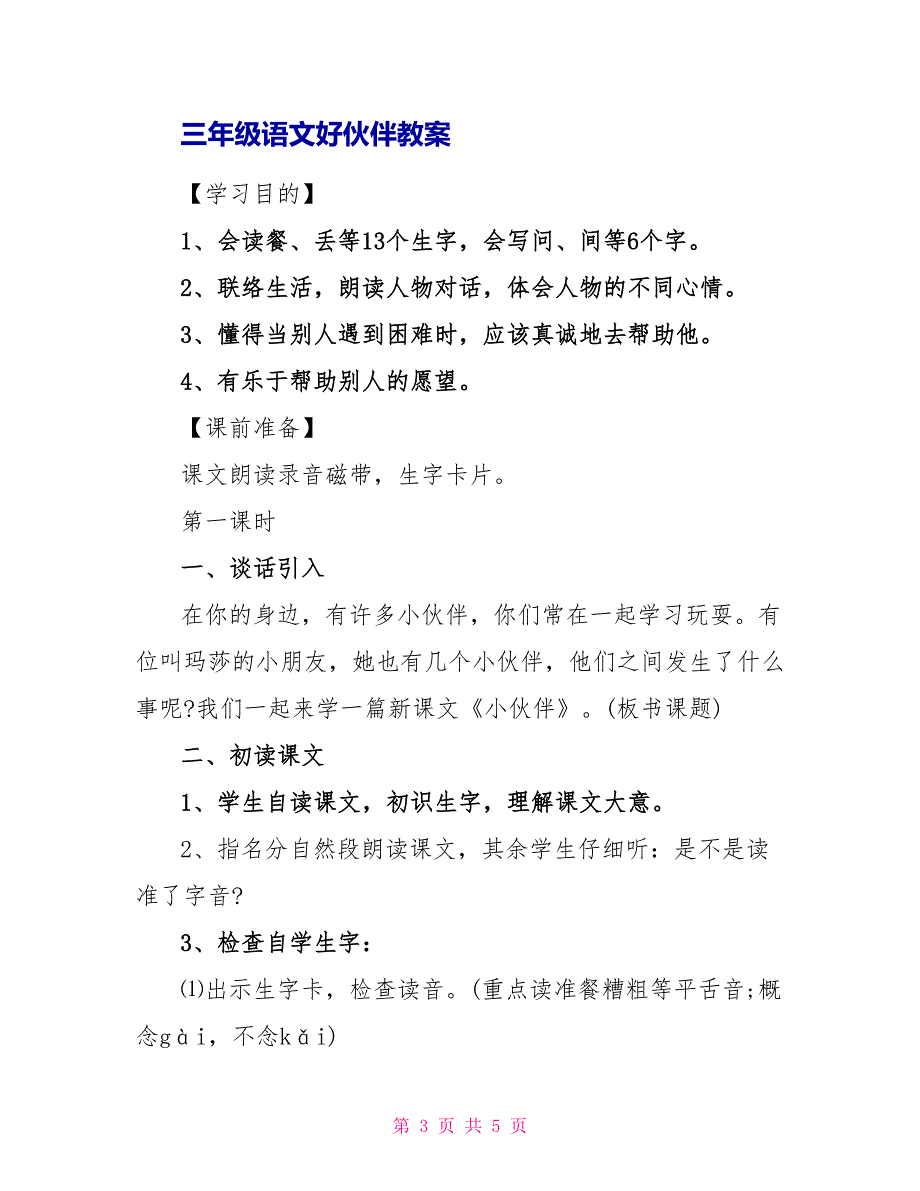 三年级语文好伙伴教案

【学习目的】

1、会读餐、丢等13个生字，会写问、间等6个字。

2、联络生活，朗读人物对话，体会人物的不同心情。

3、懂得当别人遇到困难时，应该真诚地去帮助他。

4、有乐于帮助别人的愿望。

【课前准备】

课文朗读录音磁带，生字卡片。

第一课时

一、谈话引入

在你的身边，有许多小伙伴，你们常在一起学习玩耍。有位叫玛莎的小朋友，她也有几个小伙伴，他们之间发生了什么事呢?我们一起来学一篇新课文《小伙伴》。(板书课题)

二、初读课文

1、学生自读课文，初识生字，理解课文大意。

2、指名分自然段朗读课文，其余学生仔细听：是不是读准了字音?

3、检查自学生字：

⑴出示生字卡，检查读音。(重点读准餐糟粗等平舌音;概念gài，不念kǎi)

第 3 页 共 5 页